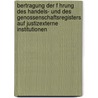 bertragung der f hrung des handels- und des genossenschaftsregisters auf justizexterne institutionen